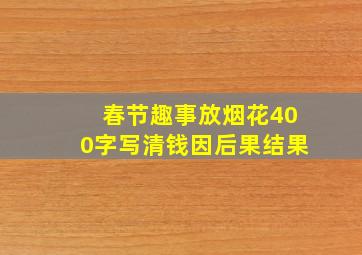 春节趣事放烟花400字写清钱因后果结果